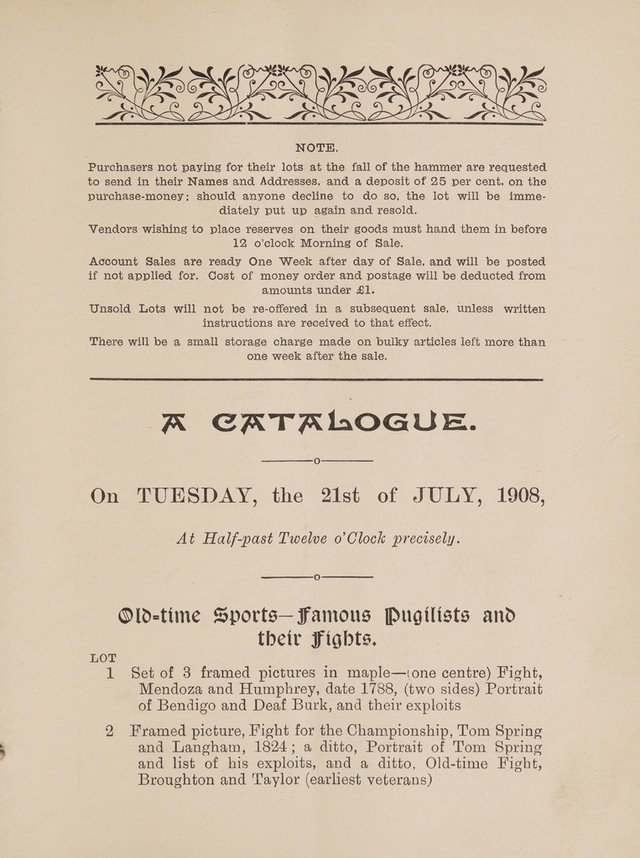 NOTE.

Purchasers not paying for their lots at the fall of the hammer are requested to send in their Names and Addresses, and a deposit of 25 per cent. on the purchase-money; should anyone decline to do so, the lot will be immediately put up again and resold.

Vendors wishing to place reserves on their goods must hand them in before 12 o'clock Morning of Sale.

Account Sales are ready One Week after day of Sale, and will be posted if not applied for. Cost of money order and postage will be deducted from amounts under £1.

Unsold Lots will not be re-offered in a subsequent sale, unless written instructions are received to that effect.

There will be a small storage charge made on bulky articles left more than one week after the sale.

A CATALOGUE.

On TUESDAY, the 21st of JULY, 1908,

At Half-past Twelve o'Clock precisely.

Old-time Sports—Famous Pugilists and their Fights.

LOT

1 Set of 3 framed pictures in maple—(one centre) Fight, Mendoza and Humphrey, date 1788, (two sides) Portrait of Bendigo and Deaf Burk, and their exploits

2 Framed picture, Fight for the Championship, Tom Spring and Langham, 1824; a ditto, Portrait of Tom Spring and list of his exploits, and a ditto, Old-time Fight, Broughton and Taylor (earliest veterans)